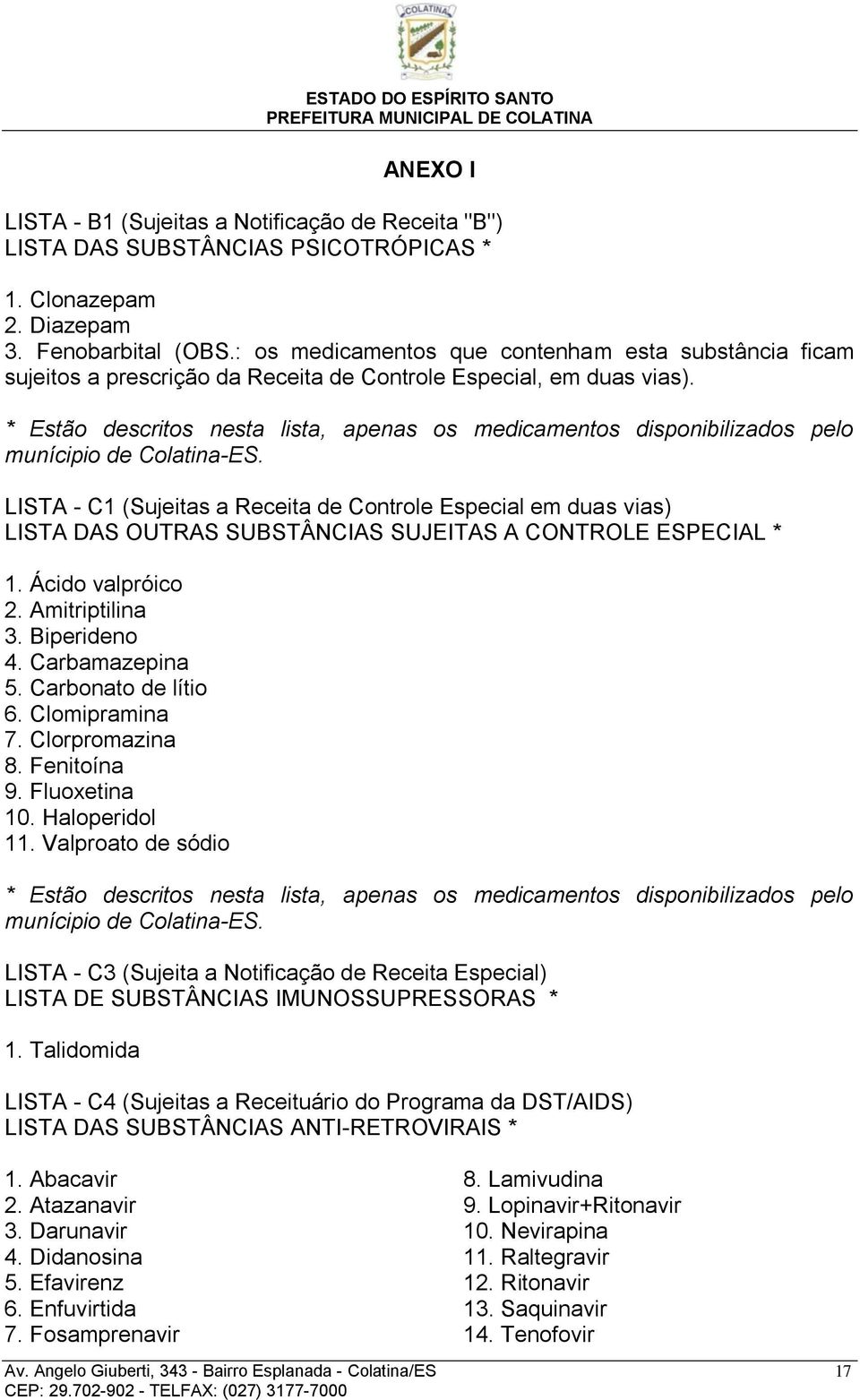 COLATINA

ESTADO DO ESPÍRITO SANTO
PREFEITURA MUNICIPAL DE COLATINA

ANEXO I

LISTA - B1 (Sujeitas a Notificação de Receita "B")
LISTA DAS SUBSTÂNCIAS PSICOTRÓPICAS *

1. Clonazepam
2. Diazepam
3. Fenobarbital (OBS.: os medicamentos que contenham esta substância ficam sujeitos a prescrição da Receita de Controle Especial, em duas vias).

* Estão descritos nesta lista, apenas os medicamentos disponibilizados pelo munícipio de Colatina-ES.

LISTA - C1 (Sujeitas a Receita de Controle Especial em duas vias)
LISTA DAS OUTRAS SUBSTÂNCIAS SUJEITAS A CONTROLE ESPECIAL *

1. Ácido valpróico
2. Amitriptilina
3. Biperideno
4. Carbamazepina
5. Carbonato de lítio
6. Clomipramina
7. Clorpromazina
8. Fenitoína
9. Fluoxetina
10. Haloperidol
11. Valproato de sódio

* Estão descritos nesta lista, apenas os medicamentos disponibilizados pelo munícipio de Colatina-ES.

LISTA - C3 (Sujeita a Notificação de Receita Especial)
LISTA DE SUBSTÂNCIAS IMUNOSSUPRESSORAS *

1. Talidomida

LISTA - C4 (Sujeitas a Receituário do Programa da DST/AIDS)
LISTA DAS SUBSTÂNCIAS ANTI-RETROVIRAIS *

1. Abacavir
2. Atazanavir
3. Darunavir
4. Didanosina
5. Efavirenz
6. Enfuvirtida
7. Fosamprenavir

8. Lamivudina
9. Lopinavir+Ritonavir
10. Nevirapina
11. Raltegravir
12. Ritonavir
13. Saquinavir
14. Tenofovir

Av. Angelo Giuberti, 343 - Bairro Esplanada - Colatina/ES
CEP: 29.702-902 - TELFAX: (027) 3177-7000

17